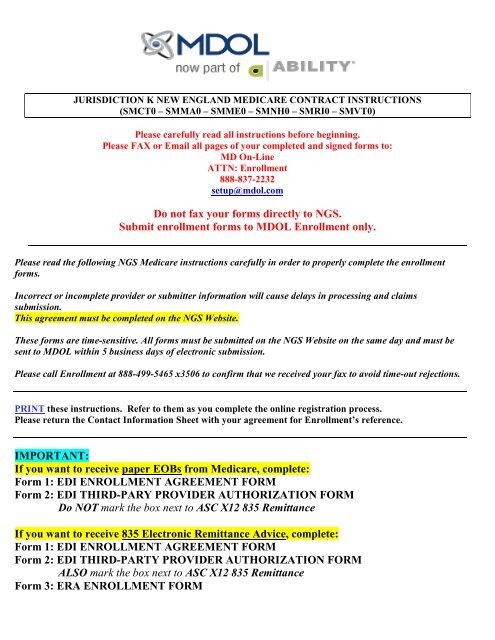 MDOL
now part of ABILITY

JURISDICTION K NEW ENGLAND MEDICARE CONTRACT INSTRUCTIONS
(SMCT0 – SMMA0 – SMME0 – SMNH0 – SMRI0 – SMVT0)

Please carefully read all instructions before beginning.
Please FAX or Email all pages of your completed and signed forms to:
MD On-Line
ATTN: Enrollment
888-837-2232
setup@mdol.com

Do not fax your forms directly to NGS.
Submit enrollment forms to MDOL Enrollment only.

Please read the following NGS Medicare instructions carefully in order to properly complete the enrollment forms.

Incorrect or incomplete provider or submitter information will cause delays in processing and claims submission.
This agreement must be completed on the NGS Website.

These forms are time-sensitive. All forms must be submitted on the NGS Website on the same day and must be sent to MDOL within 5 business days of electronic submission.

Please call Enrollment at 888-499-5465 x3506 to confirm that we received your fax to avoid time-out rejections.

PRINT these instructions. Refer to them as you complete the online registration process.
Please return the Contact Information Sheet with your agreement for Enrollment's reference.

IMPORTANT:
If you want to receive paper EOBs from Medicare, complete:
Form 1: EDI ENROLLMENT AGREEMENT FORM
Form 2: EDI THIRD-PARY PROVIDER AUTHORIZATION FORM
Do NOT mark the box next to ASC X12 835 Remittance

If you want to receive 835 Electronic Remittance Advice, complete:
Form 1: EDI ENROLLMENT AGREEMENT FORM
Form 2: EDI THIRD-PARTY PROVIDER AUTHORIZATION FORM
ALSO mark the box next to ASC X12 835 Remittance
Form 3: ERA ENROLLMENT FORM